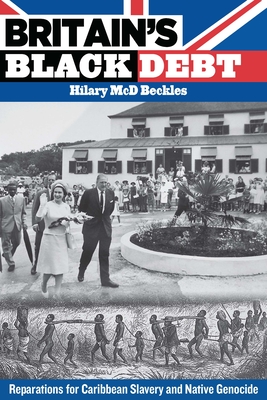 BRITAIN'S
BLACK DEBT

Hilary McD Beckles

Reparations for Caribbean Slavery and Native Genocide